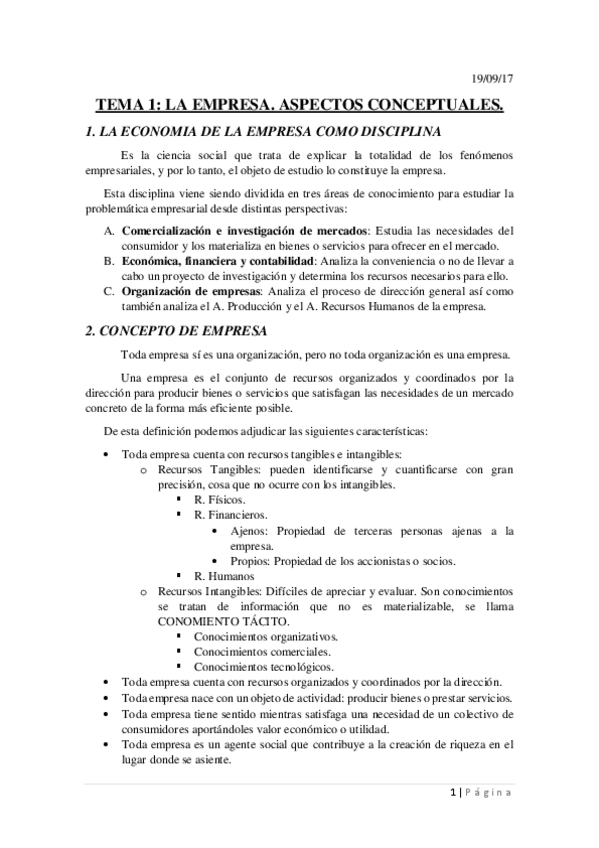 19/09/17

TEMA 1: LA EMPRESA. ASPECTOS CONCEPTUALES.

1. LA ECONOMIA DE LA EMPRESA COMO DISCIPLINA

Es la ciencia social que trata de explicar la totalidad de los fenómenos empresariales, y por lo tanto, el objeto de estudio lo constituye la empresa.

Esta disciplina viene siendo dividida en tres áreas de conocimiento para estudiar la problemática empresarial desde distintas perspectivas:

A. Comercialización e investigación de mercados: Estudia las necesidades del consumidor y los materializa en bienes o servicios para ofrecer en el mercado.
B. Económica, financiera y contabilidad: Analiza la conveniencia o no de llevar a cabo un proyecto de investigación y determina los recursos necesarios para ello.
C. Organización de empresas: Analiza el proceso de dirección general así como también analiza el A. Producción y el A. Recursos Humanos de la empresa.

2. CONCEPTO DE EMPRESA

Toda empresa sí es una organización, pero no toda organización es una empresa.

Una empresa es el conjunto de recursos organizados y coordinados por la dirección para producir bienes o servicios que satisfagan las necesidades de un mercado concreto de la forma más eficiente posible.

De esta definición podemos adjudicar las siguientes características:

• Toda empresa cuenta con recursos tangibles e intangibles:
  o Recursos Tangibles: pueden identificarse y cuantificarse con gran precisión, cosa que no ocurre con los intangibles.
    ▪ R. Físicos.
    ▪ R. Financieros.
      • Ajenos: Propiedad de terceras personas ajenas a la empresa.
      • Propios: Propiedad de los accionistas o socios.
    ▪ R. Humanos
  o Recursos Intangibles: Difíciles de apreciar y evaluar. Son conocimientos se tratan de información que no es materializable, se llama CONOMIENTO TÁCITO.
    ▪ Conocimientos organizativos.
    ▪ Conocimientos comerciales.
    ▪ Conocimientos tecnológicos.
• Toda empresa cuenta con recursos organizados y coordinados por la dirección.
• Toda empresa nace con un objeto de actividad: producir bienes o prestar servicios.
• Toda empresa tiene sentido mientras satisfaga una necesidad de un colectivo de consumidores aportándoles valor económico o utilidad.
• Toda empresa es un agente social que contribuye a la creación de riqueza en el lugar donde se asiente.

1 | Página